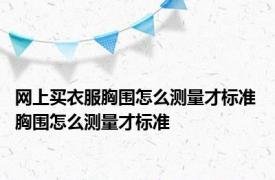 网上买衣服胸围怎么测量才标准
胸围怎么测量才标准